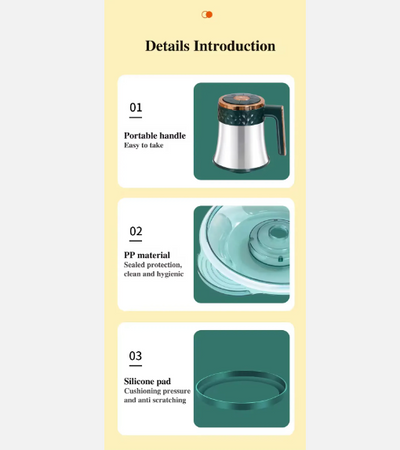 Details Introduction

01

Portable handle
Easy to take

02

PP material
Sealed protection, clean and hygienic

03

Silicone pad
Cushioning pressure and anti scratching